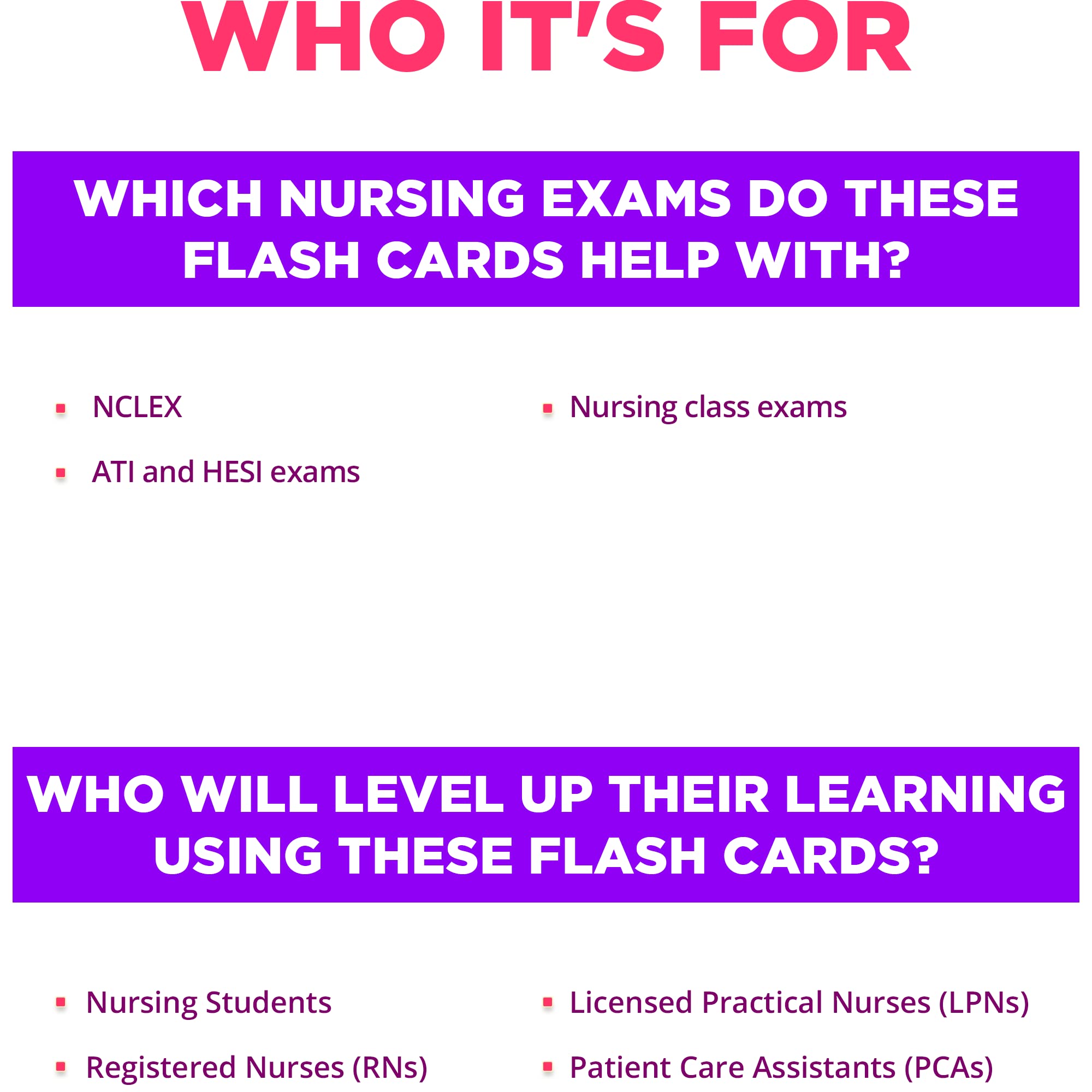 WHO IT'S FOR

WHICH NURSING EXAMS DO THESE FLASH CARDS HELP WITH?

- NCLEX
- ATI and HESI exams

- Nursing class exams

WHO WILL LEVEL UP THEIR LEARNING USING THESE FLASH CARDS?

- Nursing Students
- Registered Nurses (RNs)

- Licensed Practical Nurses (LPNs)
- Patient Care Assistants (PCAs)